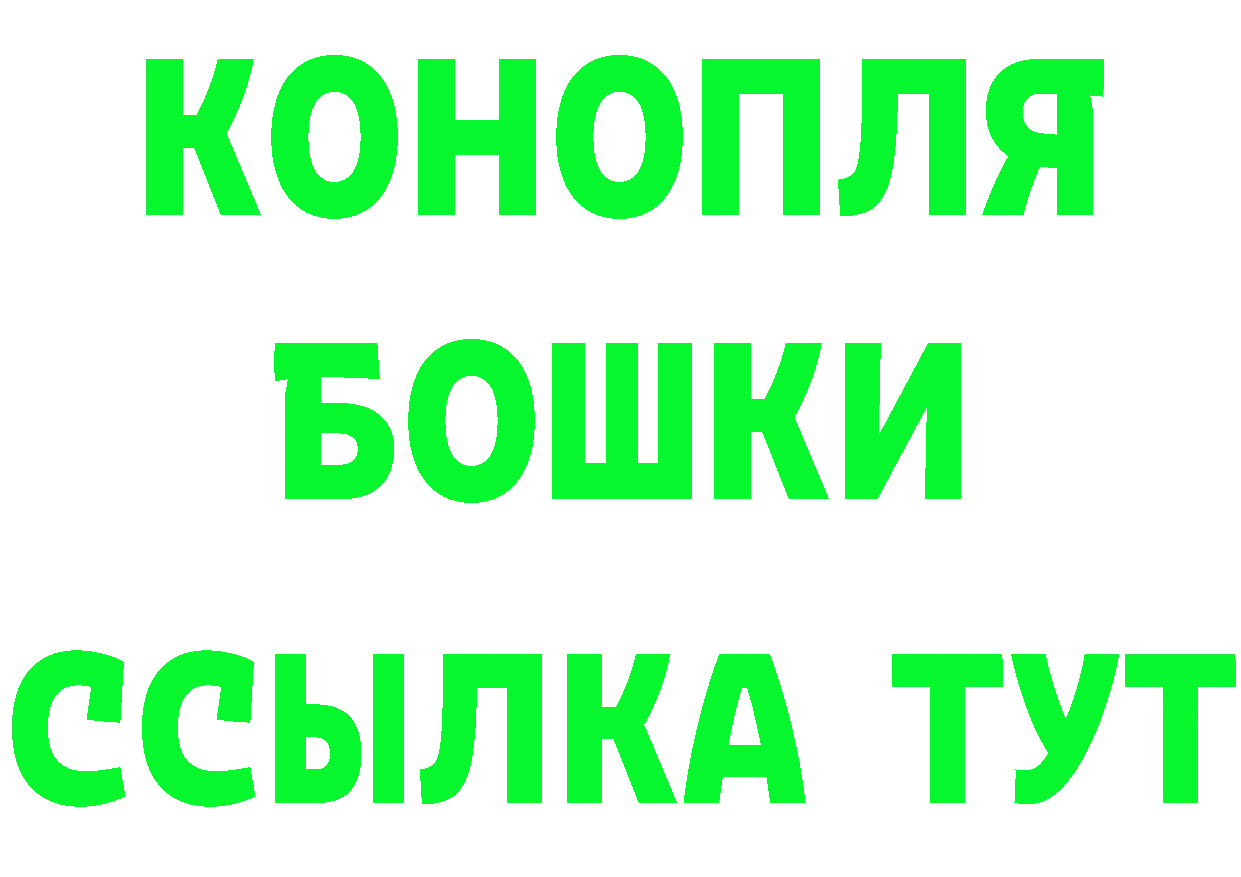 КОНОПЛЯ
БОШКИ
ССЫЛКА ТУТ